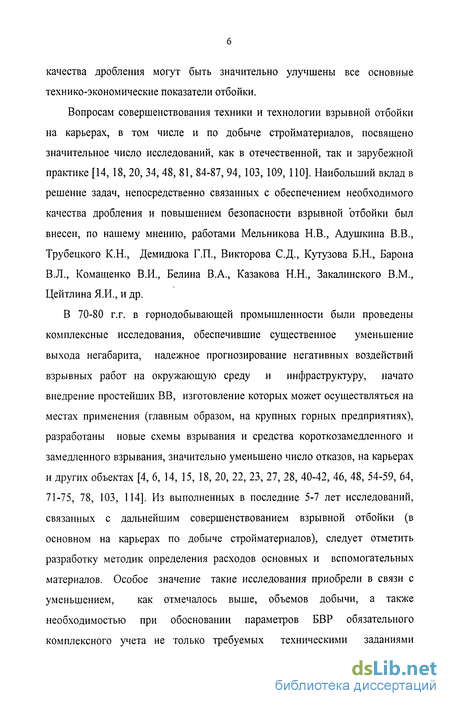 6

качества дробления могут быть значительно улучшены все основные технико-экономические показатели отбойки.

Вопросам совершенствования техники и технологии взрывной отбойки на карьерах, в том числе и по добыче стройматериалов, посвящено значительное число исследований, как в отечественной, так и зарубежной практике [14, 18, 20, 34, 48, 81, 84-87, 94, 103, 109, 110]. Наибольший вклад в решение задач, непосредственно связанных с обеспечением необходимого качества дробления и повышением безопасности взрывной отбойки был внесен, по нашему мнению, работами Мельникова Н.В., Адушкина В.В., Трубецкого К.Н., Демидюка Г.П., Викторова С.Д., Кутузова Б.Н., Барона В.Л., Комащенко В.И., Белина В.А., Казакова Н.Н., Закалинского В.М., Цейтлина Я.И., и др.

В 70-80 г.г. в горнодобывающей промышленности были проведены комплексные исследования, обеспечившие существенное уменьшение выхода негабарита, надежное прогнозирование негативных воздействий взрывных работ на окружающую среду и инфраструктуру, начато внедрение простейших ВВ, изготовление которых может осуществляться на местах применения (главным образом, на крупных горных предприятиях), разработаны новые схемы взрывания и средства короткозамедленного и замедленного взрывания, значительно уменьшено число отказов, на карьерах и других объектах [4, 6, 14, 15, 18, 20, 22, 23, 27, 28, 40-42, 46, 48, 54-59, 64, 71-75, 78, 103, 114]. Из выполненных в последние 5-7 лет исследований, связанных с дальнейшим совершенствованием взрывной отбойки (в основном на карьерах по добыче стройматериалов), следует отметить разработку методик определения расходов основных и вспомогательных материалов. Особое значение такие исследования приобрели в связи с уменьшением, как отмечалось выше, объемов добычи, а также необходимостью при обосновании параметров БВР обязательного комплексного учета не только требуемых техническими заданиями

dsLib.net
библиотека диссертаций